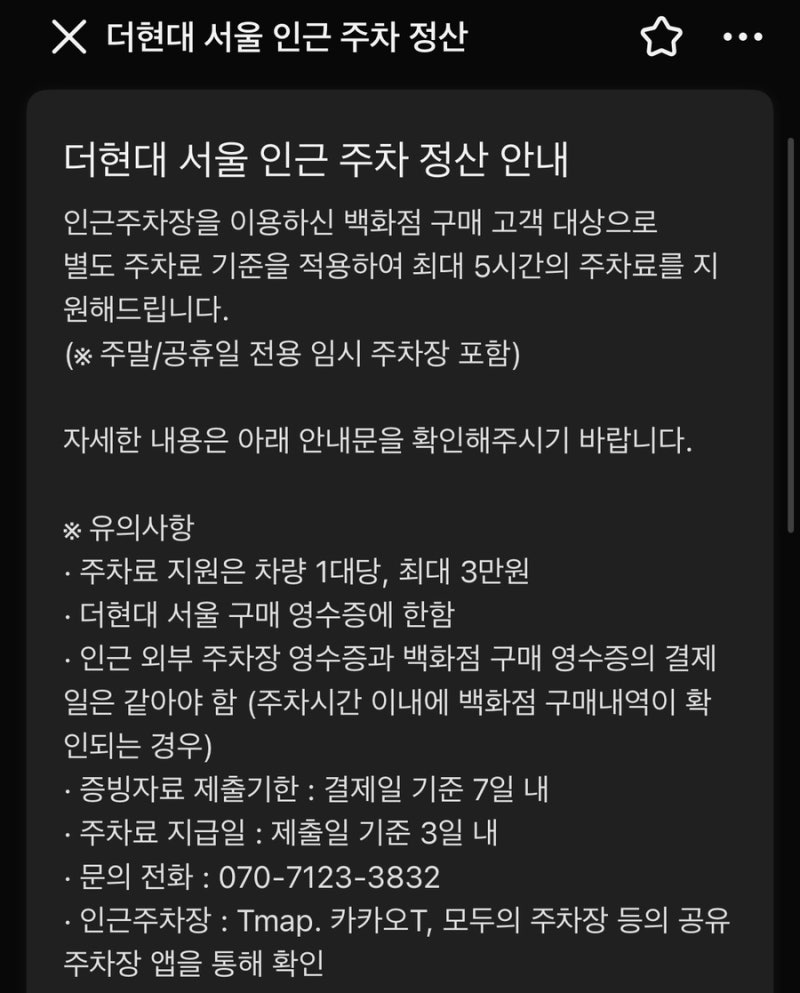 더현대 서울 인근 주차 정산

더현대 서울 인근 주차 정산 안내

인근주차장을 이용하신 백화점 구매 고객 대상으로 별도 주차료 기준을 적용하여 최대 5시간의 주차료를 지원해드립니다.
(※ 주말/공휴일 전용 임시 주차장 포함)

자세한 내용은 아래 안내문을 확인해주시기 바랍니다.

※ 유의사항
· 주차료 지원은 차량 1대당, 최대 3만원
· 더현대 서울 구매 영수증에 한함
· 인근 외부 주차장 영수증과 백화점 구매 영수증의 결제일은 같아야 함 (주차시간 이내에 백화점 구매내역이 확인되는 경우)
· 증빙자료 제출기한 : 결제일 기준 7일 내
· 주차료 지급일 : 제출일 기준 3일 내
· 문의 전화 : 070-7123-3832
· 인근주차장 : Tmap. 카카오T, 모두의 주차장 등의 공유 주차장 앱을 통해 확인